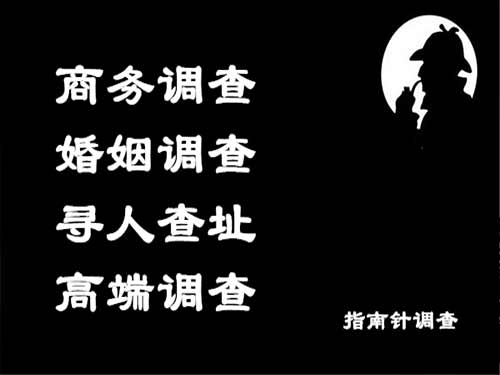 商务调查
婚姻调查
寻人查址
高端调查

指南针调查